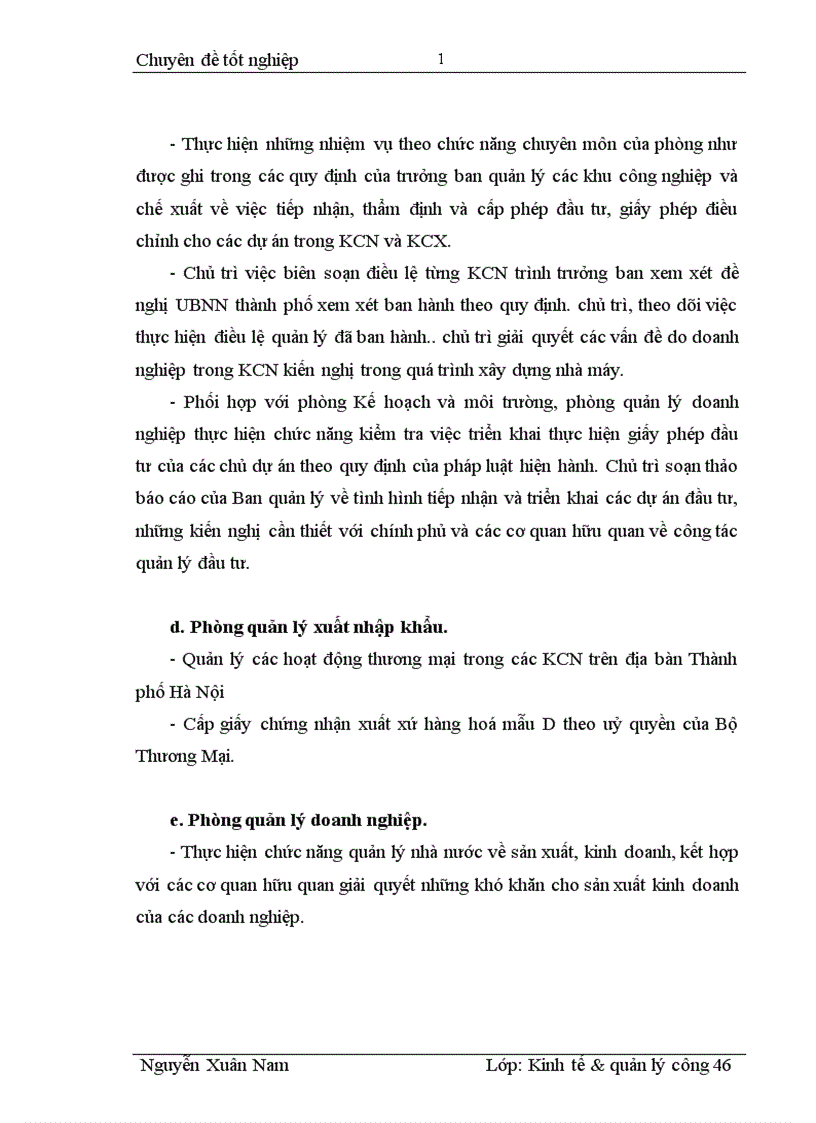 Chuyên đề tốt nghiệp 1

- Thực hiện những nhiệm vụ theo chức năng chuyên môn của phòng như được ghi trong các quy định của trưởng ban quản lý các khu công nghiệp và chế xuất về việc tiếp nhận, thẩm định và cấp phép đầu tư, giấy phép điều chỉnh cho các dự án trong KCN và KCX.

- Chủ trì việc biên soạn điều lệ từng KCN trình trưởng ban xem xét đề nghị UBNN thành phố xem xét ban hành theo quy định. chủ trì, theo dõi việc thực hiện điều lệ quản lý đã ban hành.. chủ trì giải quyết các vấn đề do doanh nghiệp trong KCN kiến nghị trong quá trình xây dựng nhà máy.

- Phối hợp với phòng Kế hoạch và môi trường, phòng quản lý doanh nghiệp thực hiện chức năng kiểm tra việc triển khai thực hiện giấy phép đầu tư của các chủ dự án theo quy định của pháp luật hiện hành. Chủ trì soạn thảo báo cáo của Ban quản lý về tình hình tiếp nhận và triển khai các dự án đầu tư, những kiến nghị cần thiết với chính phủ và các cơ quan hữu quan về công tác quản lý đầu tư.

d. Phòng quản lý xuất nhập khẩu.

- Quản lý các hoạt động thương mại trong các KCN trên địa bàn Thành phố Hà Nội

- Cấp giấy chứng nhận xuất xứ hàng hoá mẫu D theo uỷ quyền của Bộ Thương Mại.

e. Phòng quản lý doanh nghiệp.

- Thực hiện chức năng quản lý nhà nước về sản xuất, kinh doanh, kết hợp với các cơ quan hữu quan giải quyết những khó khăn cho sản xuất kinh doanh của các doanh nghiệp.

Nguyễn Xuân Nam Lớp: Kinh tế & quản lý công 46